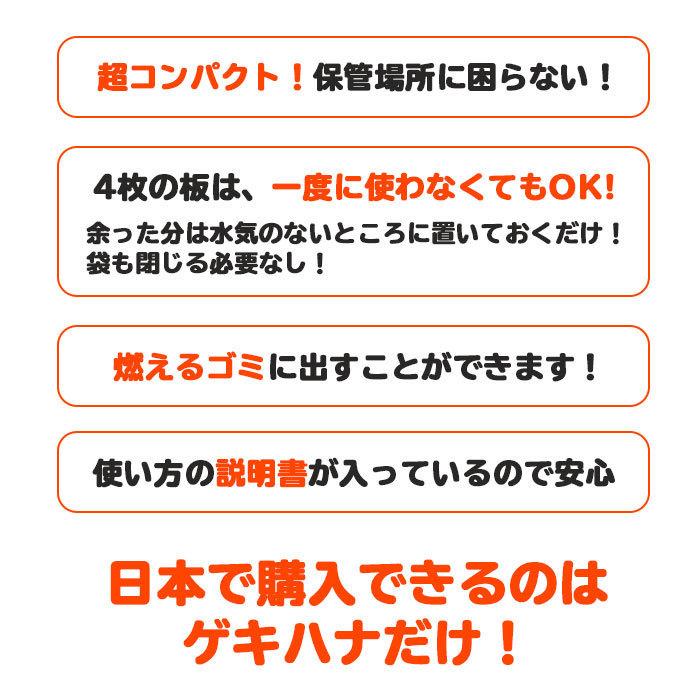 超コンパクト！保管場所に困らない！

4枚の板は、一度に使わなくてもOK!
余った分は水気のないところに置いておくだけ！
袋も閉じる必要なし！

燃えるゴミに出すことができます！

使い方の説明書が入っているので安心

日本で購入できるのは
ゲキハナだけ！